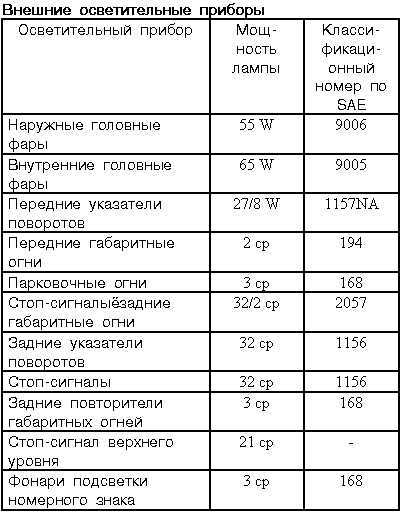 Внешние осветительные приборы

| Осветительный прибор | Мощность лампы | Классификационный номер по SAE |
|---|---|---|
| Наружные головные фары | 55 W | 9006 |
| Внутренние головные фары | 65 W | 9005 |
| Передние указатели поворотов | 27/8 W | 1157NA |
| Передние габаритные огни | 2 cp | 194 |
| Парковочные огни | 3 cp | 168 |
| Стоп-сигналыёзадние габаритные огни | 32/2 cp | 2057 |
| Задние указатели поворотов | 32 cp | 1156 |
| Стоп-сигналы | 32 cp | 1156 |
| Задние повторители габаритных огней | 3 cp | 168 |
| Стоп-сигнал верхнего уровня | 21 cp | - |
| Фонари подсветки номерного знака | 3 cp | 168 |